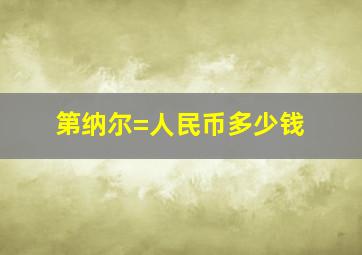 第纳尔=人民币多少钱